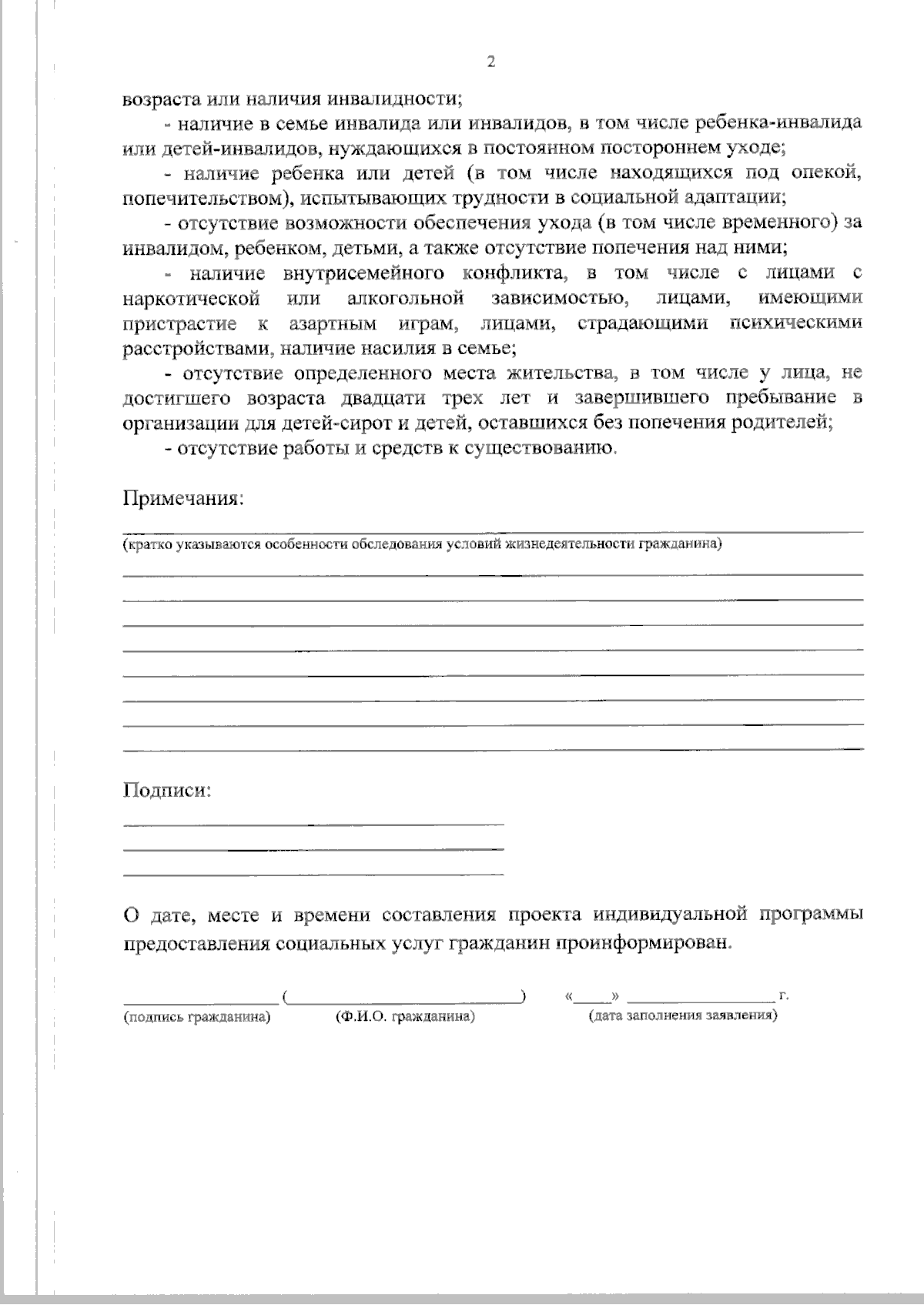 2

возраста или наличия инвалидности;

- наличие в семье инвалида или инвалидов, в том числе ребенка-инвалида или детей-инвалидов, нуждающихся в постоянном постороннем уходе;

- наличие ребенка или детей (в том числе находящихся под опекой, попечительством), испытывающих трудности в социальной адаптации;

- отсутствие возможности обеспечения ухода (в том числе временного) за инвалидом, ребенком, детьми, а также отсутствие попечения над ними;

- наличие внутрисемейного конфликта, в том числе с лицами с наркотической или алкогольной зависимостью, лицами, имеющими пристрастие к азартным играм, лицами, страдающими психическими расстройствами, наличие насилия в семье;

- отсутствие определенного места жительства, в том числе у лица, не достигшего возраста двадцати трех лет и завершившего пребывание в организации для детей-сирот и детей, оставшихся без попечения родителей;

- отсутствие работы и средств к существованию.

Примечания:

____
(кратко указываются особенности обследования условий жизнедеятельности гражданина)
____
____
____
____
____
____
____
____

Подписи:
____
____
____

О дате, месте и времени составления проекта индивидуальной программы предоставления социальных услуг гражданин проинформирован.

____ (____) «____» ____ г.
(подпись гражданина) (Ф.И.О. гражданина) (дата заполнения заявления)